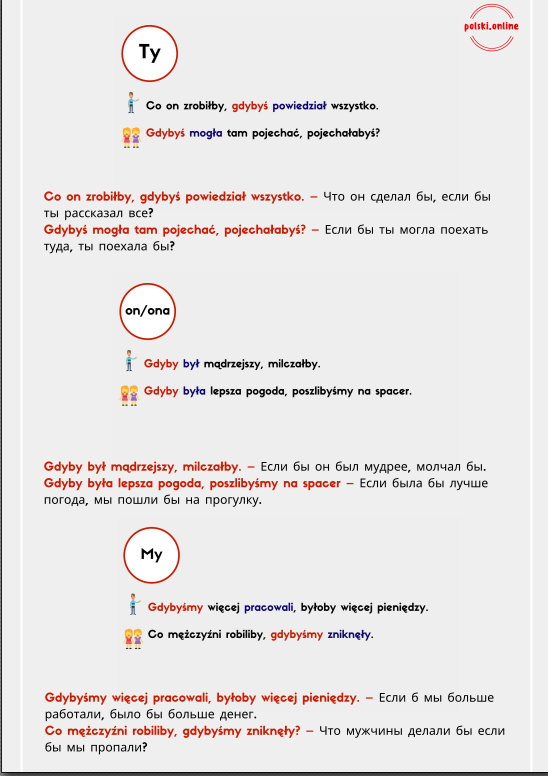 polski.online

Ty

Co on zrobiłby, gdybyś powiedział wszystko.

Gdybyś mogła tam pojechać, pojechałabyś?

Co on zrobiłby, gdybyś powiedział wszystko. – Что он сделал бы, если бы ты рассказал все?
Gdybyś mogła tam pojechać, pojechałabyś? – Если бы ты могла поехать туда, ты поехала бы?

on/ona

Gdyby był mądrzejszy, milczałby.

Gdyby była lepsza pogoda, poszlibyśmy na spacer.

Gdyby był mądrzejszy, milczałby. – Если бы он был мудрее, молчал бы.
Gdyby była lepsza pogoda, poszlibyśmy na spacer – Если была бы лучше погода, мы пошли бы на прогулку.

My

Gdybyśmy więcej pracowali, byłoby więcej pieniędzy.

Co mężczyźni robiliby, gdybyśmy zniknęły.

Gdybyśmy więcej pracowali, byłoby więcej pieniędzy. – Если б мы больше работали, было бы больше денег.
Co mężczyźni robiliby, gdybyśmy zniknęły? – Что мужчины делали бы если бы мы пропали?